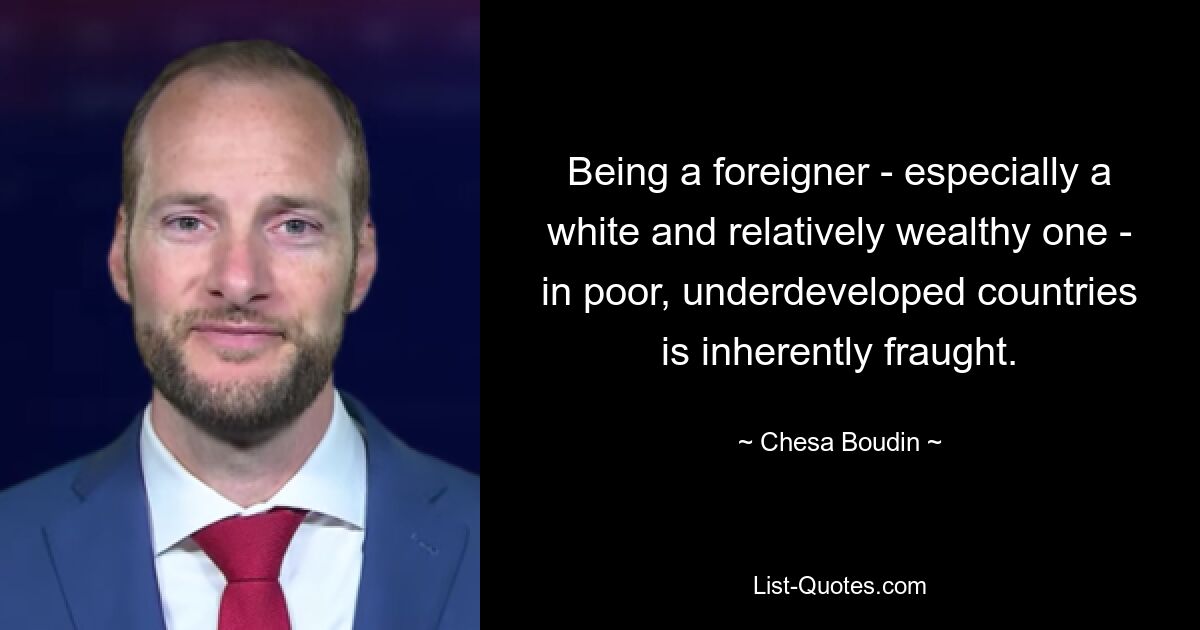 Being a foreigner - especially a white and relatively wealthy one - in poor, underdeveloped countries is inherently fraught.

~ Chesa Boudin ~

List-Quotes.com